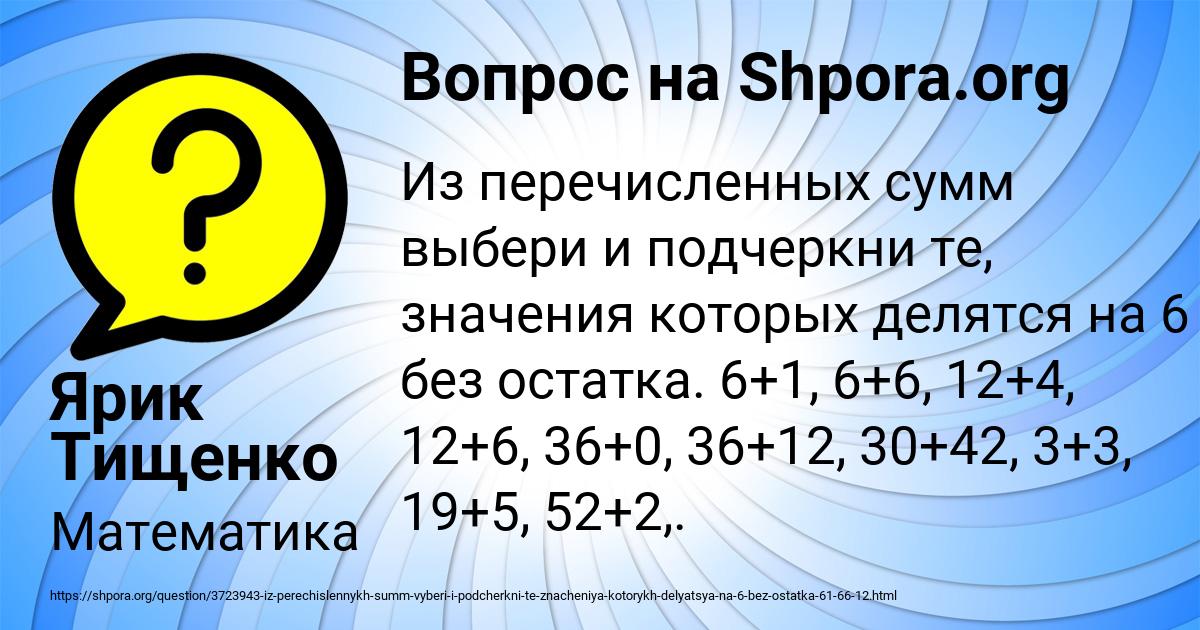 Вопрос на Shpora.org

Из перечисленных сумм выбери и подчеркни те, значения которых делятся на 6 без остатка. 6+1, 6+6, 12+4, 12+6, 36+0, 36+12, 30+42, 3+3, 19+5, 52+2,.

Ярик Тищенко

Математика

https://shpora.org/question/3723943-iz-perechislennykh-summ-vyberi-i-podcherkni-te-znacheniya-kotorykh-delyatsya-na-6-bez-ostatka-61-66-12.html